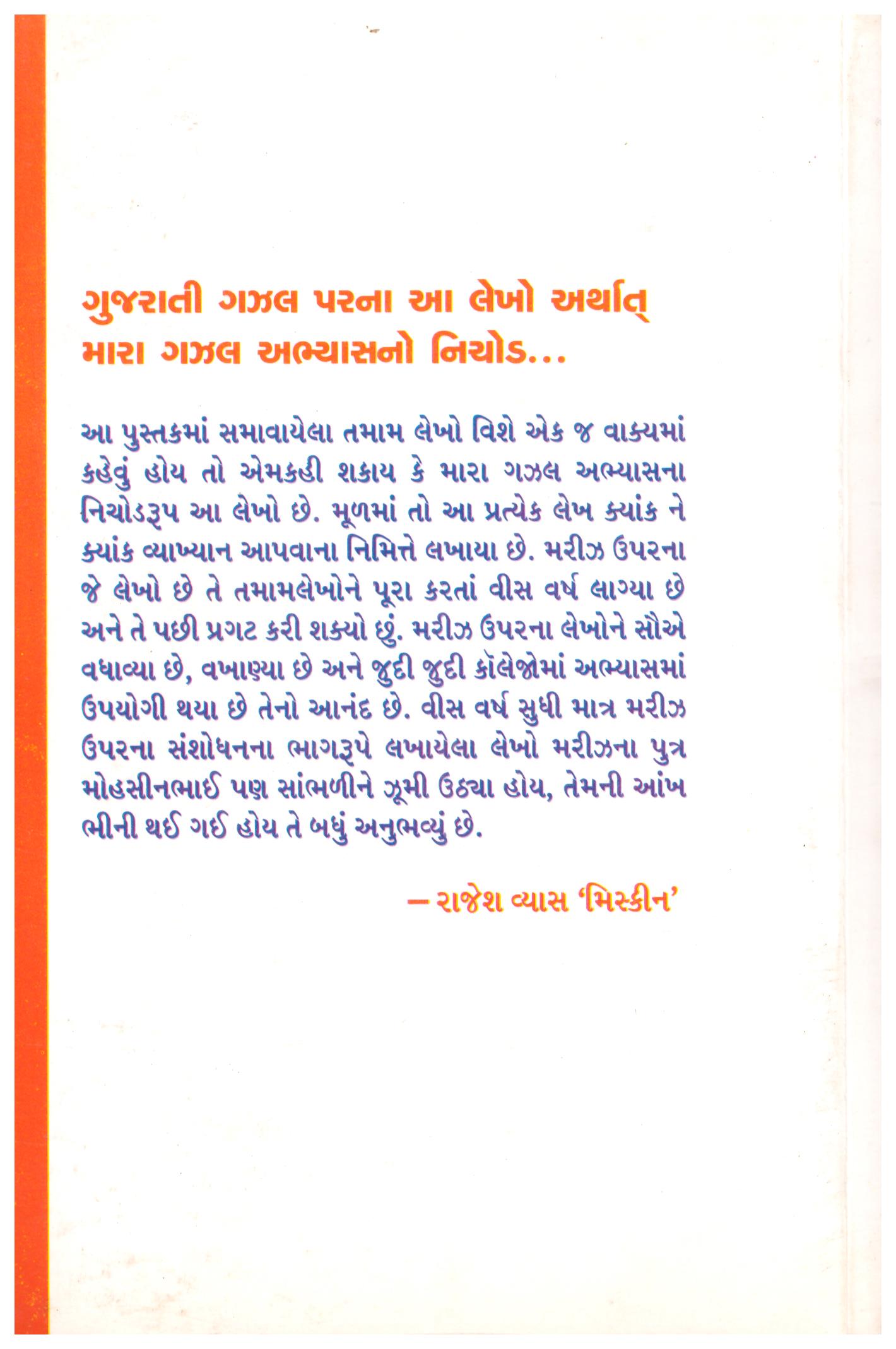 ગુજરાતી ગઝલ પરના આ લેખો અર્થાત્ મારા ગઝલ અભ્યાસનો નિચોડ...

આ પુસ્તકમાં સમાવાયેલા તમામ લેખો વિશે એક જ વાક્યમાં કહેવું હોય તો એમકહી શકાય કે મારા ગઝલ અભ્યાસના નિચોડરૂપ આ લેખો છે. મૂળમાં તો આ પ્રત્યેક લેખ ક્યાંક ને ક્યાંક વ્યાખ્યાન આપવાના નિમિત્તે લખાયા છે. મરીઝ ઉપરના જે લેખો છે તે તમામલેખોને પૂરા કરતાં વીસ વર્ષ લાગ્યા છે અને તે પછી પ્રગટ કરી શક્યો છું. મરીઝ ઉપરના લેખોને સૌએ વધાવ્યા છે, વખાણ્યા છે અને જુદી જુદી કૉલેજોમાં અભ્યાસમાં ઉપયોગી થયા છે તેનો આનંદ છે. વીસ વર્ષ સુધી માત્ર મરીઝ ઉપરના સંશોધનના ભાગરૂપે લખાયેલા લેખો મરીઝના પુત્ર મોહસીનભાઈ પણ સાંભળીને ઝૂમી ઉઠ્યા હોય, તેમની આંખ ભીની થઈ ગઈ હોય તે બધું અનુભવ્યું છે.

– રાજેશ વ્યાસ 'મિસ્કીન'